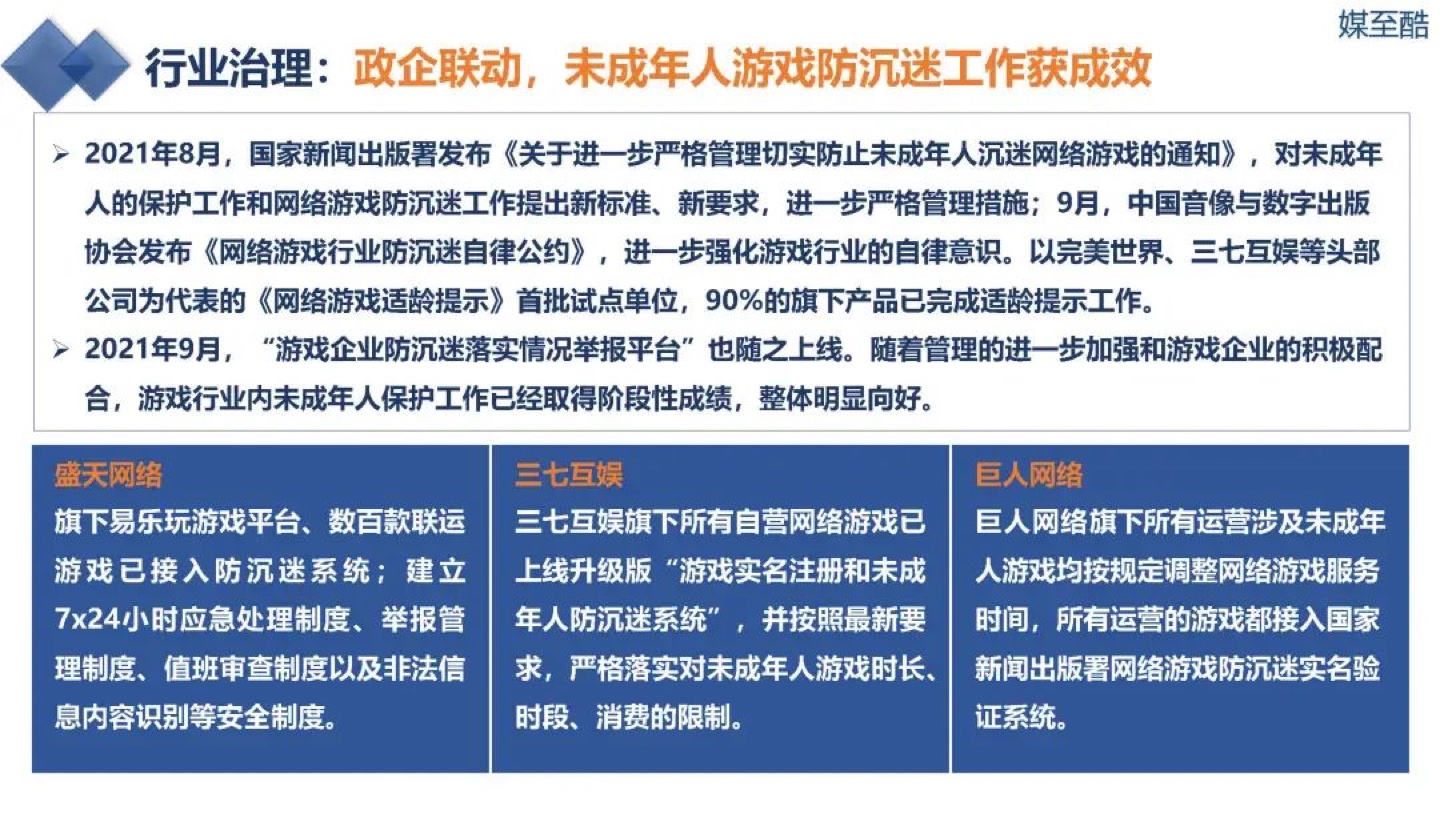 媒至酷

行业治理：政企联动，未成年人游戏防沉迷工作获成效

➢ 2021年8月，国家新闻出版署发布《关于进一步严格管理切实防止未成年人沉迷网络游戏的通知》，对未成年人的保护工作和网络游戏防沉迷工作提出新标准、新要求，进一步严格管理措施；9月，中国音像与数字出版协会发布《网络游戏行业防沉迷自律公约》，进一步强化游戏行业的自律意识。以完美世界、三七互娱等头部公司为代表的《网络游戏适龄提示》首批试点单位，90%的旗下产品已完成适龄提示工作。

➢ 2021年9月，“游戏企业防沉迷落实情况举报平台”也随之上线。随着管理的进一步加强和游戏企业的积极配合，游戏行业内未成年人保护工作已经取得阶段性成绩，整体明显向好。

盛天网络

旗下易乐玩游戏平台、数百款联运游戏已接入防沉迷系统；建立7x24小时应急处理制度、举报管理制度、值班审查制度以及非法信息内容识别等安全制度。

三七互娱

三七互娱旗下所有自营网络游戏已上线升级版“游戏实名注册和未成年人防沉迷系统”，并按照最新要求，严格落实对未成年人游戏时长、时段、消费的限制。

巨人网络

巨人网络旗下所有运营涉及未成年人游戏均按规定调整网络游戏服务时间，所有运营的游戏都接入国家新闻出版署网络游戏防沉迷实名验证系统。